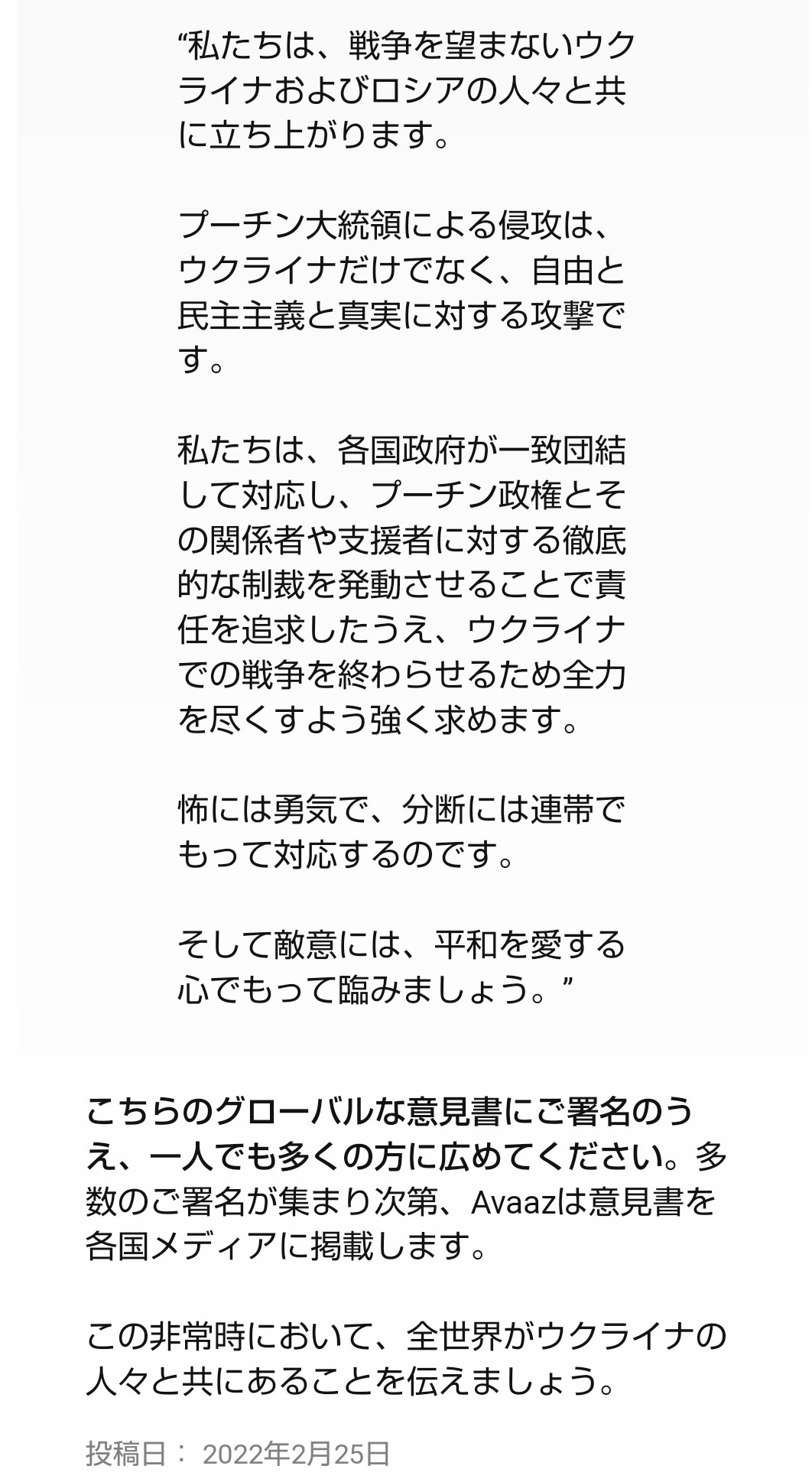 “私たちは、戦争を望まないウクライナおよびロシアの人々と共に立ち上がります。

プーチン大統領による侵攻は、ウクライナだけでなく、自由と民主主義と真実に対する攻撃です。

私たちは、各国政府が一致団結して対応し、プーチン政権とその関係者や支援者に対する徹底的な制裁を発動させることで責任を追求したうえ、ウクライナでの戦争を終わらせるため全力を尽くすよう強く求めます。

怖には勇気で、分断には連帯でもって対応するのです。

そして敵意には、平和を愛する心でもって臨みましょう。”

こちらのグローバルな意見書にご署名のうえ、一人でも多くの方に広めてください。多数のご署名が集まり次第、Avaazは意見書を各国メディアに掲載します。

この非常時において、全世界がウクライナの人々と共にあることを伝えましょう。

投稿日： 2022年2月25日